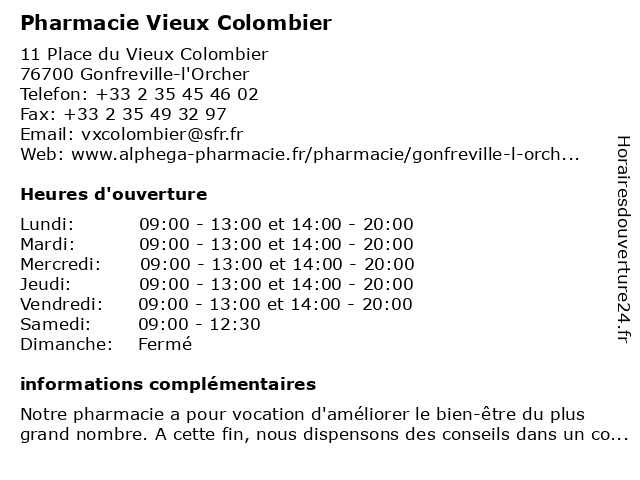 Pharmacie Vieux Colombier

11 Place du Vieux Colombier
76700 Gonfreville-l'Orcher
Telefon: +33 2 35 45 46 02
Fax: +33 2 35 49 32 97
Email: vxcolombier@sfr.fr
Web: www.alphega-pharmacie.fr/pharmacie/gonfreville-l-orch...

Heures d'ouverture

| | |
|---|---|
| Lundi: | 09:00 - 13:00 et 14:00 - 20:00 |
| Mardi: | 09:00 - 13:00 et 14:00 - 20:00 |
| Mercredi: | 09:00 - 13:00 et 14:00 - 20:00 |
| Jeudi: | 09:00 - 13:00 et 14:00 - 20:00 |
| Vendredi: | 09:00 - 13:00 et 14:00 - 20:00 |
| Samedi: | 09:00 - 12:30 |
| Dimanche: | Fermé |

informations complémentaires

Notre pharmacie a pour vocation d'améliorer le bien-être du plus grand nombre. A cette fin, nous dispensons des conseils dans un co...

Horairesdouverture24.fr